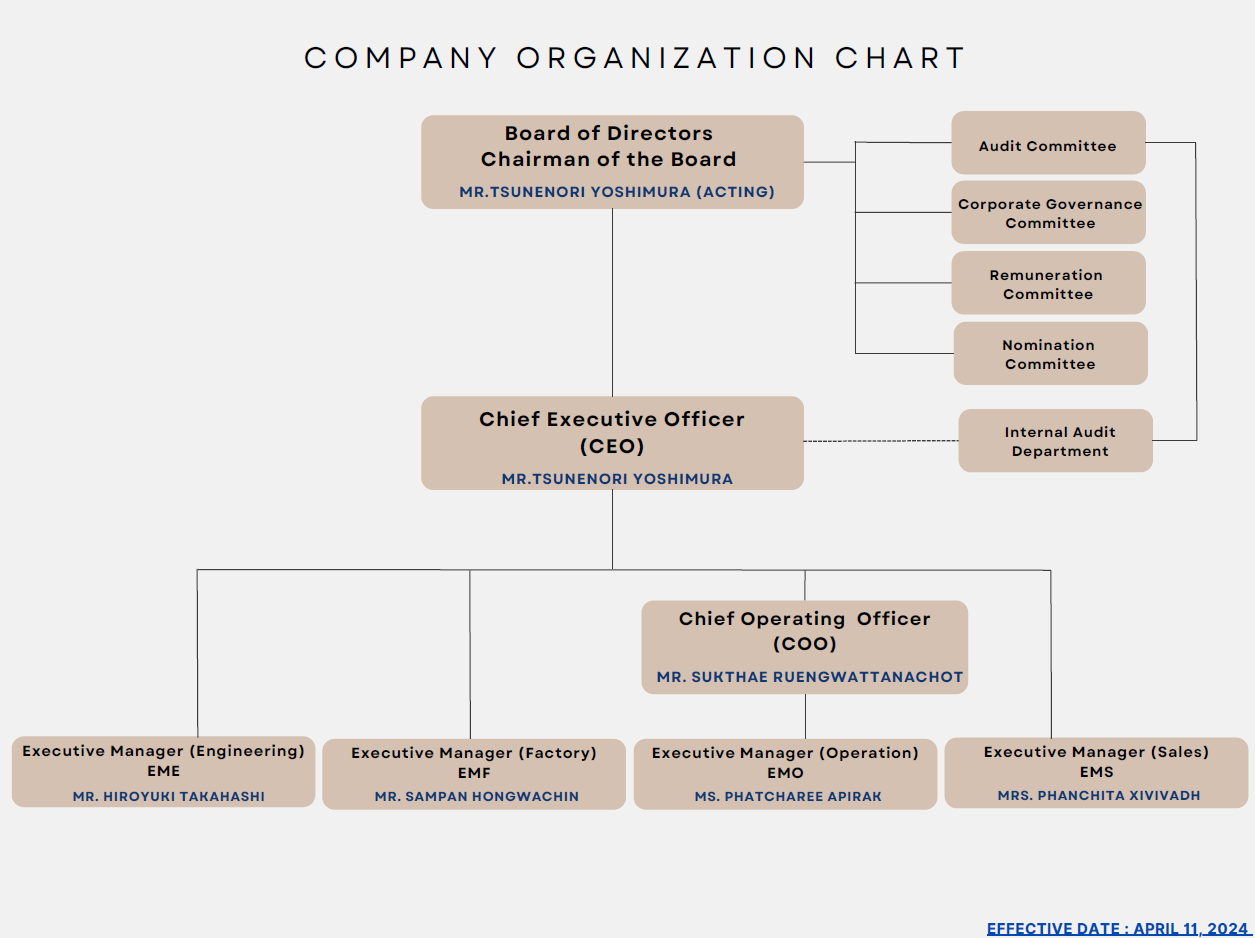 COMPANY ORGANIZATION CHART

Board of Directors
Chairman of the Board
MR.TSUNENORI YOSHIMURA (ACTING)

Audit Committee

Corporate Governance Committee

Remuneration Committee

Nomination Committee

Chief Executive Officer
(CEO)
MR.TSUNENORI YOSHIMURA

Internal Audit Department

Chief Operating Officer
(COO)
MR. SUKTHAE RUENGWATTANACHOT

Executive Manager (Engineering)
EME
MR. HIROYUKI TAKAHASHI

Executive Manager (Factory)
EMF
MR. SAMPAN HONGWACHIN

Executive Manager (Operation)
EMO
MS. PHATCHAREE APIRAK

Executive Manager (Sales)
EMS
MRS. PHANCHITA XIVIVADH

EFFECTIVE DATE : APRIL 11, 2024